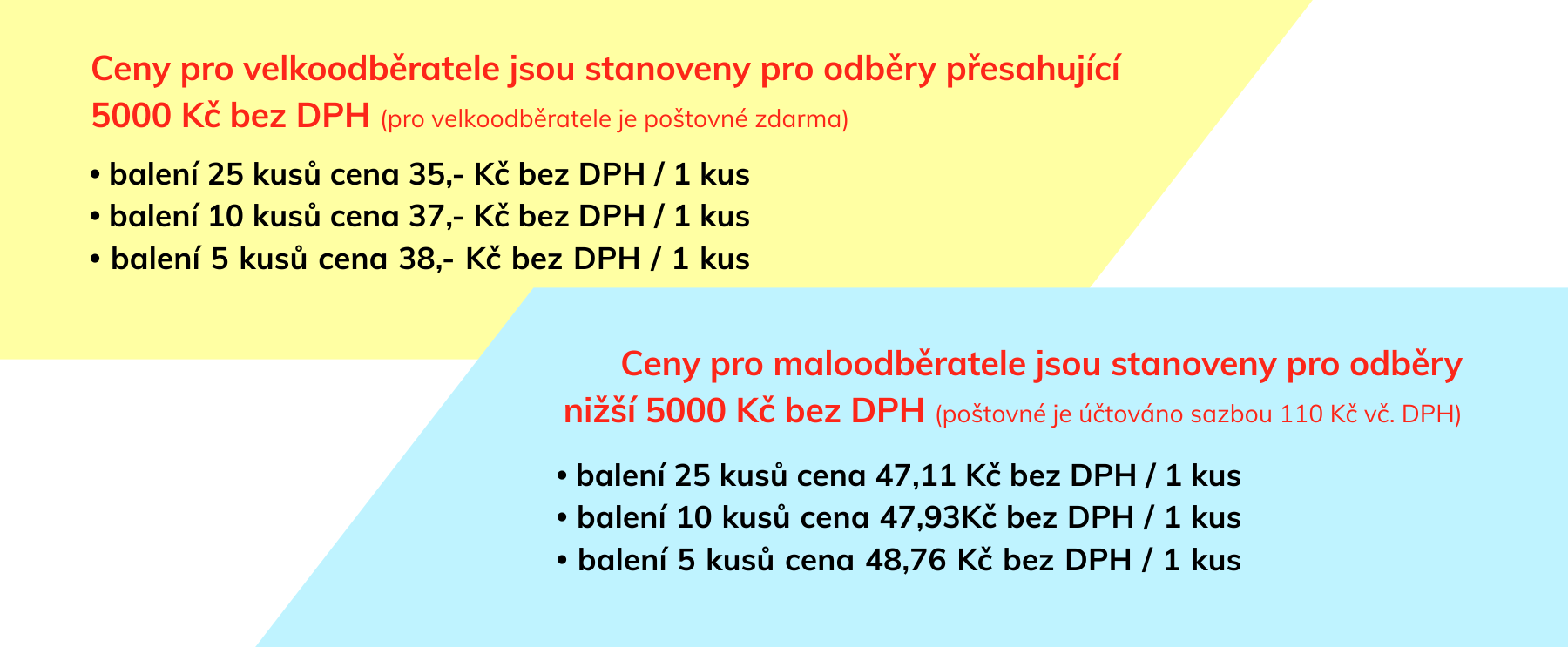 Ceny pro velkoodběratele jsou stanoveny pro odběry přesahující 5000 Kč bez DPH (pro velkoodběratele je poštovné zdarma)

• balení 25 kusů cena 35,- Kč bez DPH / 1 kus
• balení 10 kusů cena 37,- Kč bez DPH / 1 kus
• balení 5 kusů cena 38,- Kč bez DPH / 1 kus

Ceny pro maloodběratele jsou stanoveny pro odběry nižší 5000 Kč bez DPH (poštovné je účtováno sazbou 110 Kč vč. DPH)

• balení 25 kusů cena 47,11 Kč bez DPH / 1 kus
• balení 10 kusů cena 47,93Kč bez DPH / 1 kus
• balení 5 kusů cena 48,76 Kč bez DPH / 1 kus